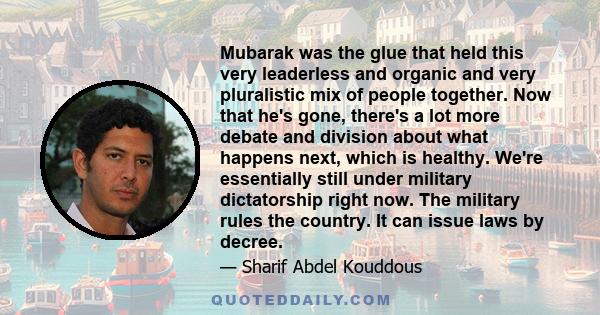 Mubarak was the glue that held this very leaderless and organic and very pluralistic mix of people together. Now that he's gone, there's a lot more debate and division about what happens next, which is healthy. We're essentially still under military dictatorship right now. The military rules the country. It can issue laws by decree.

— Sharif Abdel Kouddous

QUOTEDDAILY.COM